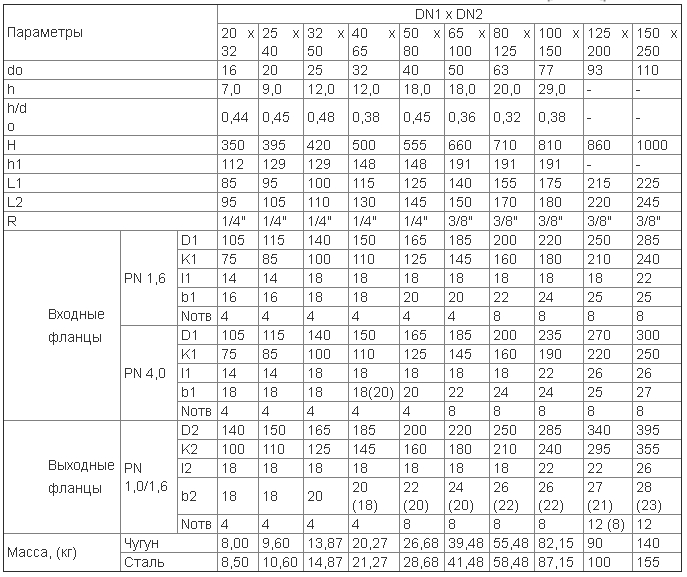 | Параметры | | | DN1 x DN2 | | | | | | | | | |
|---|---|---|---|---|---|---|---|---|---|---|---|---|
| | | | 20 x 32 | 25 x 40 | 32 x 50 | 40 x 65 | 50 x 80 | 65 x 100 | 80 x 125 | 100 x 150 | 125 x 200 | 150 x 250 |
| do | | | 16 | 20 | 25 | 32 | 40 | 50 | 63 | 77 | 93 | 110 |
| h | | | 7,0 | 9,0 | 12,0 | 12,0 | 18,0 | 18,0 | 20,0 | 29,0 | - | - |
| h/d o | | | 0,44 | 0,45 | 0,48 | 0,38 | 0,45 | 0,36 | 0,32 | 0,38 | - | - |
| H | | | 350 | 395 | 420 | 500 | 555 | 660 | 710 | 810 | 860 | 1000 |
| h1 | | | 112 | 129 | 129 | 148 | 148 | 191 | 191 | 191 | - | - |
| L1 | | | 85 | 95 | 100 | 115 | 125 | 140 | 155 | 175 | 215 | 225 |
| L2 | | | 95 | 105 | 110 | 130 | 145 | 150 | 170 | 180 | 220 | 245 |
| R | | | 1/4" | 1/4" | 1/4" | 1/4" | 1/4" | 3/8" | 3/8" | 3/8" | 3/8" | 3/8" |
| Входные фланцы | PN 1,6 | D1 | 105 | 115 | 140 | 150 | 165 | 185 | 200 | 220 | 250 | 285 |
| | | K1 | 75 | 85 | 100 | 110 | 125 | 145 | 160 | 180 | 210 | 240 |
| | | l1 | 14 | 14 | 18 | 18 | 18 | 18 | 18 | 18 | 18 | 22 |
| | | b1 | 16 | 16 | 18 | 18 | 20 | 20 | 22 | 24 | 25 | 25 |
| | | Nотв | 4 | 4 | 4 | 4 | 4 | 4 | 8 | 8 | 8 | 8 |
| | PN 4,0 | D1 | 105 | 115 | 140 | 150 | 165 | 185 | 200 | 235 | 270 | 300 |
| | | K1 | 75 | 85 | 100 | 110 | 125 | 145 | 160 | 190 | 220 | 250 |
| | | l1 | 14 | 14 | 18 | 18 | 18 | 18 | 18 | 22 | 26 | 26 |
| | | b1 | 18 | 18 | 18 | 18(20) | 20 | 22 | 24 | 24 | 25 | 27 |
| | | Nотв | 4 | 4 | 4 | 4 | 4 | 8 | 8 | 8 | 8 | 8 |
| Выходные фланцы | PN 1,0/1,6 | D2 | 140 | 150 | 165 | 185 | 200 | 220 | 250 | 285 | 340 | 395 |
| | | K2 | 100 | 110 | 125 | 145 | 160 | 180 | 210 | 240 | 295 | 355 |
| | | l2 | 18 | 18 | 18 | 18 | 18 | 18 | 18 | 22 | 22 | 26 |
| | | b2 | 18 | 18 | 20 | 20 (18) | 22 (20) | 24 (20) | 26 (22) | 26 (22) | 27 (21) | 28 (23) |
| | | Nотв | 4 | 4 | 4 | 4 | 8 | 8 | 8 | 8 | 12 (8) | 12 |
| Масса, (кг) | Чугун | | 8,00 | 9,60 | 13,87 | 20,27 | 26,68 | 39,48 | 55,48 | 82,15 | 90 | 140 |
| | Сталь | | 8,50 | 10,60 | 14,87 | 21,27 | 28,68 | 41,48 | 58,48 | 87,15 | 100 | 155 |